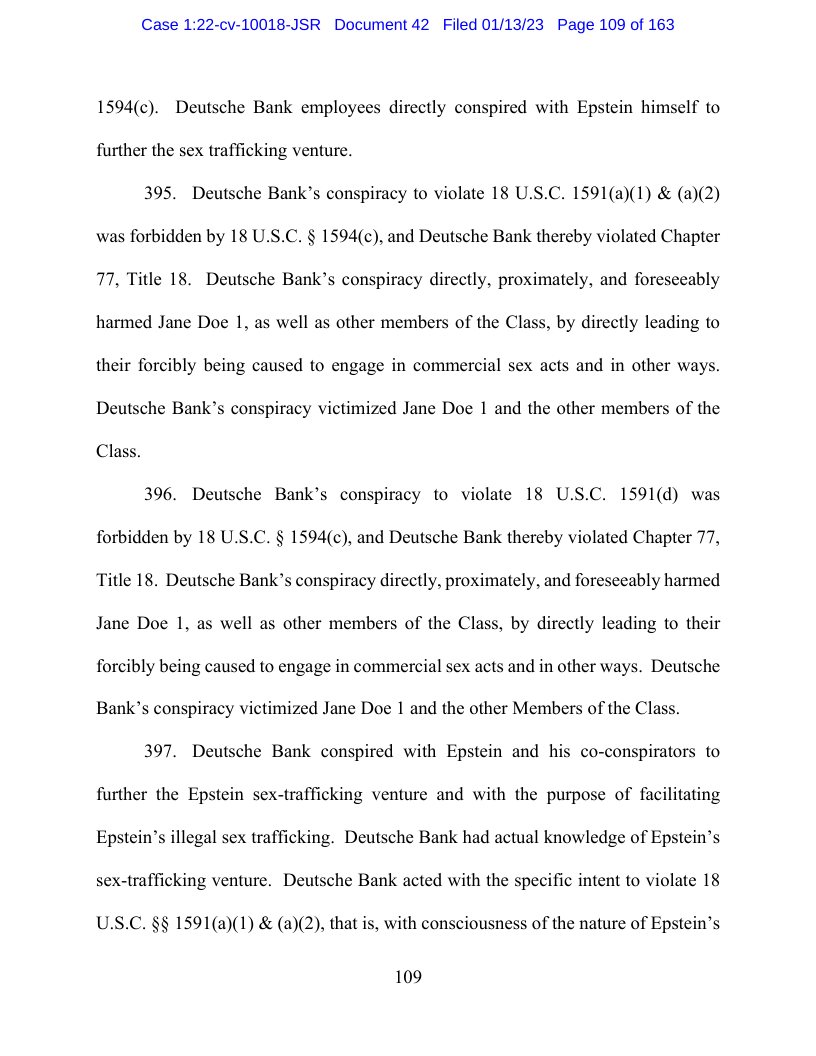 Case 1:22-cv-10018-JSR Document 42 Filed 01/13/23 Page 109 of 163

1594(c). Deutsche Bank employees directly conspired with Epstein himself to further the sex trafficking venture.

395. Deutsche Bank's conspiracy to violate 18 U.S.C. 1591(a)(1) & (a)(2) was forbidden by 18 U.S.C. § 1594(c), and Deutsche Bank thereby violated Chapter 77, Title 18. Deutsche Bank's conspiracy directly, proximately, and foreseeably harmed Jane Doe 1, as well as other members of the Class, by directly leading to their forcibly being caused to engage in commercial sex acts and in other ways. Deutsche Bank's conspiracy victimized Jane Doe 1 and the other members of the Class.

396. Deutsche Bank's conspiracy to violate 18 U.S.C. 1591(d) was forbidden by 18 U.S.C. § 1594(c), and Deutsche Bank thereby violated Chapter 77, Title 18. Deutsche Bank's conspiracy directly, proximately, and foreseeably harmed Jane Doe 1, as well as other members of the Class, by directly leading to their forcibly being caused to engage in commercial sex acts and in other ways. Deutsche Bank's conspiracy victimized Jane Doe 1 and the other Members of the Class.

397. Deutsche Bank conspired with Epstein and his co-conspirators to further the Epstein sex-trafficking venture and with the purpose of facilitating Epstein's illegal sex trafficking. Deutsche Bank had actual knowledge of Epstein's sex-trafficking venture. Deutsche Bank acted with the specific intent to violate 18 U.S.C. §§ 1591(a)(1) & (a)(2), that is, with consciousness of the nature of Epstein's

109